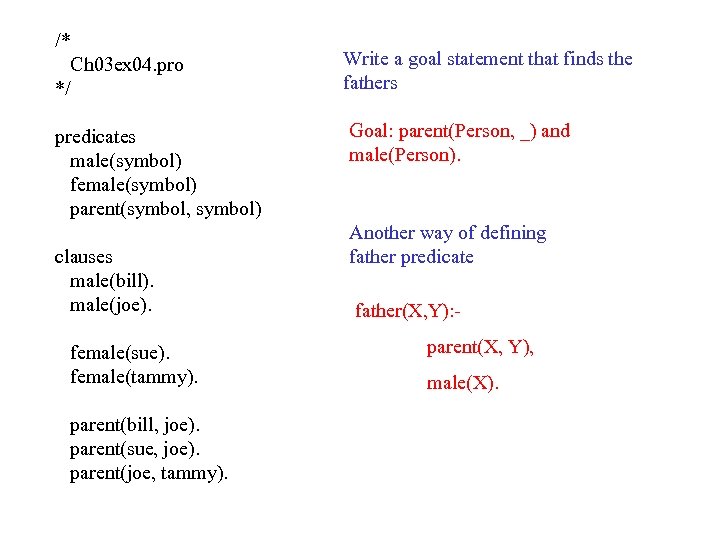 /*
Ch03ex04.pro
*/

predicates
male(symbol)
female(symbol)
parent(symbol, symbol)

clauses
male(bill).
male(joe).

female(sue).
female(tammy).

parent(bill, joe).
parent(sue, joe).
parent(joe, tammy).

Write a goal statement that finds the fathers

Goal: parent(Person, _) and male(Person).

Another way of defining father predicate

father(X,Y):-
parent(X, Y),
male(X).